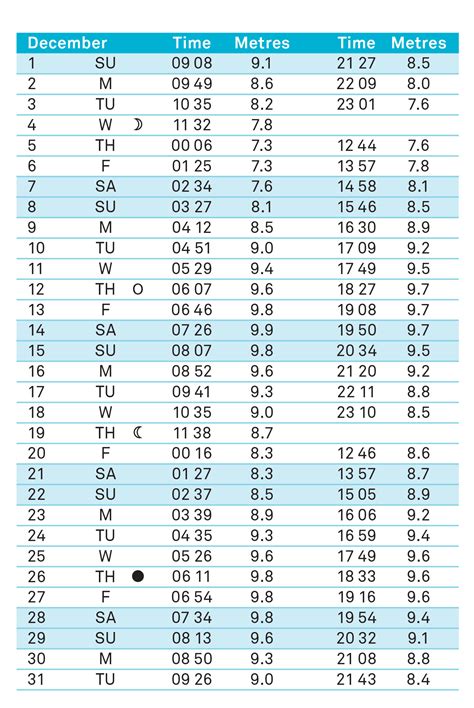 | December | | | Time | Metres | Time | Metres |
|---|---|---|---|---|---|---|
| 1 | SU | | 09 08 | 9.1 | 21 27 | 8.5 |
| 2 | M | | 09 49 | 8.6 | 22 09 | 8.0 |
| 3 | TU | | 10 35 | 8.2 | 23 01 | 7.6 |
| 4 | W | ☽ | 11 32 | 7.8 | | |
| 5 | TH | | 00 06 | 7.3 | 12 44 | 7.6 |
| 6 | F | | 01 25 | 7.3 | 13 57 | 7.8 |
| 7 | SA | | 02 34 | 7.6 | 14 58 | 8.1 |
| 8 | SU | | 03 27 | 8.1 | 15 46 | 8.5 |
| 9 | M | | 04 12 | 8.5 | 16 30 | 8.9 |
| 10 | TU | | 04 51 | 9.0 | 17 09 | 9.2 |
| 11 | W | | 05 29 | 9.4 | 17 49 | 9.5 |
| 12 | TH | ○ | 06 07 | 9.6 | 18 27 | 9.7 |
| 13 | F | | 06 46 | 9.8 | 19 08 | 9.7 |
| 14 | SA | | 07 26 | 9.9 | 19 50 | 9.7 |
| 15 | SU | | 08 07 | 9.8 | 20 34 | 9.5 |
| 16 | M | | 08 52 | 9.6 | 21 20 | 9.2 |
| 17 | TU | | 09 41 | 9.3 | 22 11 | 8.8 |
| 18 | W | | 10 35 | 9.0 | 23 10 | 8.5 |
| 19 | TH | ☾ | 11 38 | 8.7 | | |
| 20 | F | | 00 16 | 8.3 | 12 46 | 8.6 |
| 21 | SA | | 01 27 | 8.3 | 13 57 | 8.7 |
| 22 | SU | | 02 37 | 8.5 | 15 05 | 8.9 |
| 23 | M | | 03 39 | 8.9 | 16 06 | 9.2 |
| 24 | TU | | 04 35 | 9.3 | 16 59 | 9.4 |
| 25 | W | | 05 26 | 9.6 | 17 49 | 9.6 |
| 26 | TH | ● | 06 11 | 9.8 | 18 33 | 9.6 |
| 27 | F | | 06 54 | 9.8 | 19 16 | 9.6 |
| 28 | SA | | 07 34 | 9.8 | 19 54 | 9.4 |
| 29 | SU | | 08 13 | 9.6 | 20 32 | 9.1 |
| 30 | M | | 08 50 | 9.3 | 21 08 | 8.8 |
| 31 | TU | | 09 26 | 9.0 | 21 43 | 8.4 |